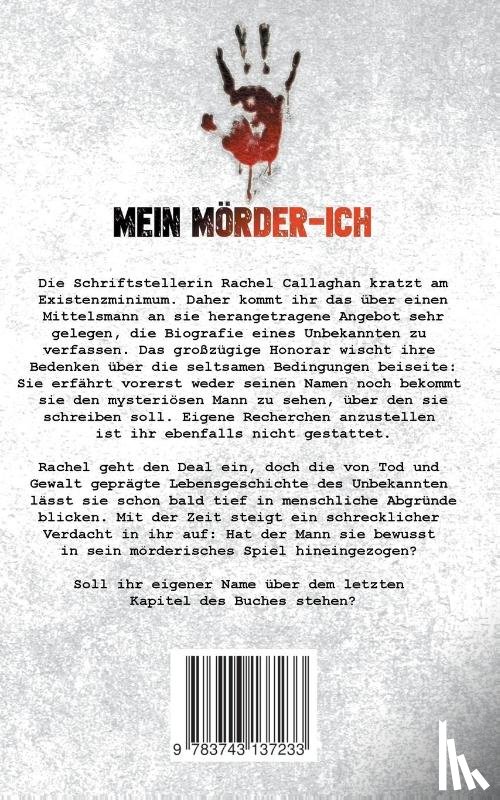 MEIN MÖRDER-ICH

Die Schriftstellerin Rachel Callaghan kratzt am Existenzminimum. Daher kommt ihr das über einen Mittelsmann an sie herangetragene Angebot sehr gelegen, die Biografie eines Unbekannten zu verfassen. Das großzügige Honorar wischt ihre Bedenken über die seltsamen Bedingungen beiseite: Sie erfährt vorerst weder seinen Namen noch bekommt sie den mysteriösen Mann zu sehen, über den sie schreiben soll. Eigene Recherchen anzustellen ist ihr ebenfalls nicht gestattet.

Rachel geht den Deal ein, doch die von Tod und Gewalt geprägte Lebensgeschichte des Unbekannten lässt sie schon bald tief in menschliche Abgründe blicken. Mit der Zeit steigt ein schrecklicher Verdacht in ihr auf: Hat der Mann sie bewusst in sein mörderisches Spiel hineingezogen?

Soll ihr eigener Name über dem letzten Kapitel des Buches stehen?

9 783743 137233